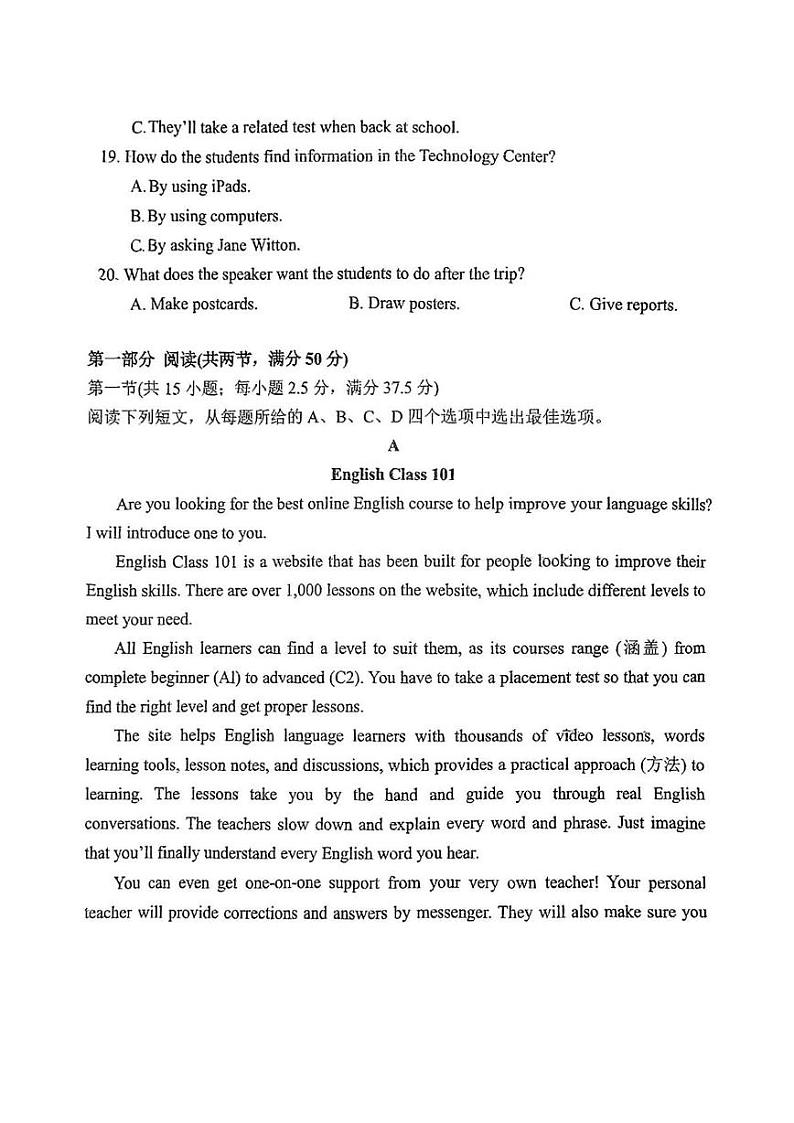 C. They'll take a related test when back at school.

19. How do the students find information in the Technology Center?

A. By using iPads.

B. By using computers.

C. By asking Jane Witton.

20. What does the speaker want the students to do after the trip?

A. Make postcards. B. Draw posters. C. Give reports.

第一部分 阅读(共两节，满分50分)

第一节(共15小题；每小题2.5分，满分37.5分)

阅读下列短文，从每题所给的A、B、C、D四个选项中选出最佳选项。

A

English Class 101

Are you looking for the best online English course to help improve your language skills? I will introduce one to you.

English Class 101 is a website that has been built for people looking to improve their English skills. There are over 1,000 lessons on the website, which include different levels to meet your need.

All English learners can find a level to suit them, as its courses range (涵盖) from complete beginner (Al) to advanced (C2). You have to take a placement test so that you can find the right level and get proper lessons.

The site helps English language learners with thousands of video lessons, words learning tools, lesson notes, and discussions, which provides a practical approach (方法) to learning. The lessons take you by the hand and guide you through real English conversations. The teachers slow down and explain every word and phrase. Just imagine that you'll finally understand every English word you hear.

You can even get one-on-one support from your very own teacher! Your personal teacher will provide corrections and answers by messenger. They will also make sure you